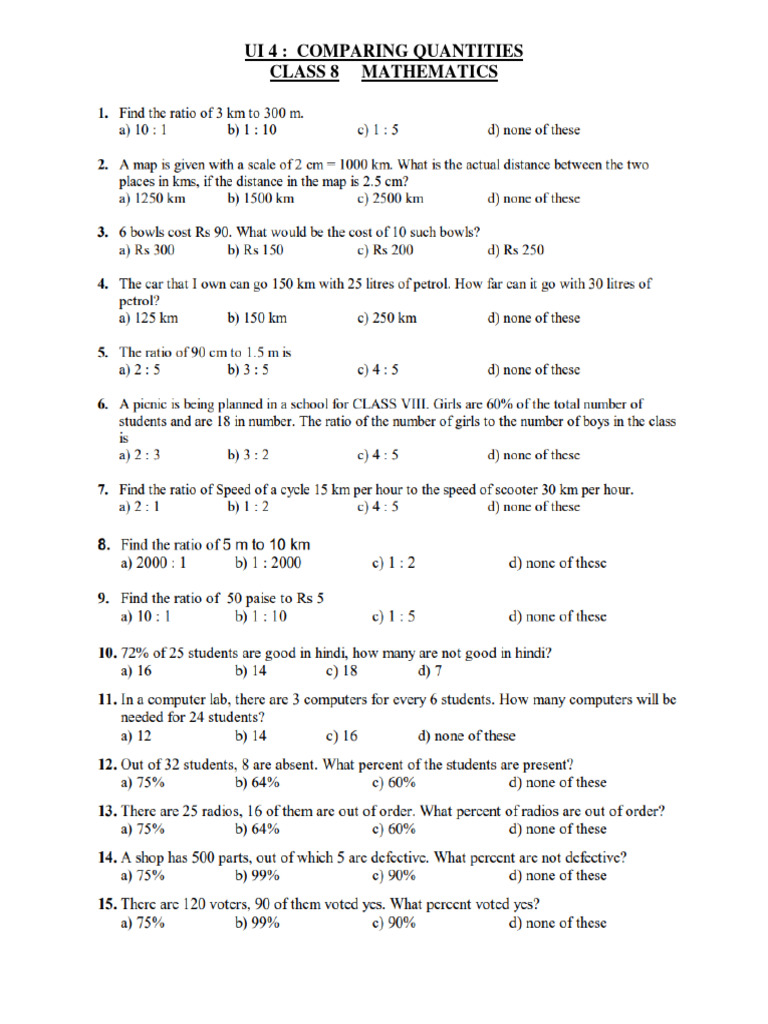 UI 4 : COMPARING QUANTITIES
CLASS 8 MATHEMATICS

1. Find the ratio of 3 km to 300 m.
a) 10 : 1 b) 1 : 10 c) 1 : 5 d) none of these

2. A map is given with a scale of 2 cm = 1000 km. What is the actual distance between the two places in kms, if the distance in the map is 2.5 cm?
a) 1250 km b) 1500 km c) 2500 km d) none of these

3. 6 bowls cost Rs 90. What would be the cost of 10 such bowls?
a) Rs 300 b) Rs 150 c) Rs 200 d) Rs 250

4. The car that I own can go 150 km with 25 litres of petrol. How far can it go with 30 litres of petrol?
a) 125 km b) 150 km c) 250 km d) none of these

5. The ratio of 90 cm to 1.5 m is
a) 2 : 5 b) 3 : 5 c) 4 : 5 d) none of these

6. A picnic is being planned in a school for CLASS VIII. Girls are 60% of the total number of students and are 18 in number. The ratio of the number of girls to the number of boys in the class is
a) 2 : 3 b) 3 : 2 c) 4 : 5 d) none of these

7. Find the ratio of Speed of a cycle 15 km per hour to the speed of scooter 30 km per hour.
a) 2 : 1 b) 1 : 2 c) 4 : 5 d) none of these

8. Find the ratio of 5 m to 10 km
a) 2000 : 1 b) 1 : 2000 c) 1 : 2 d) none of these

9. Find the ratio of 50 paise to Rs 5
a) 10 : 1 b) 1 : 10 c) 1 : 5 d) none of these

10. 72% of 25 students are good in hindi, how many are not good in hindi?
a) 16 b) 14 c) 18 d) 7

11. In a computer lab, there are 3 computers for every 6 students. How many computers will be needed for 24 students?
a) 12 b) 14 c) 16 d) none of these

12. Out of 32 students, 8 are absent. What percent of the students are present?
a) 75% b) 64% c) 60% d) none of these

13. There are 25 radios, 16 of them are out of order. What percent of radios are out of order?
a) 75% b) 64% c) 60% d) none of these

14. A shop has 500 parts, out of which 5 are defective. What percent are not defective?
a) 75% b) 99% c) 90% d) none of these

15. There are 120 voters, 90 of them voted yes. What percent voted yes?
a) 75% b) 99% c) 90% d) none of these